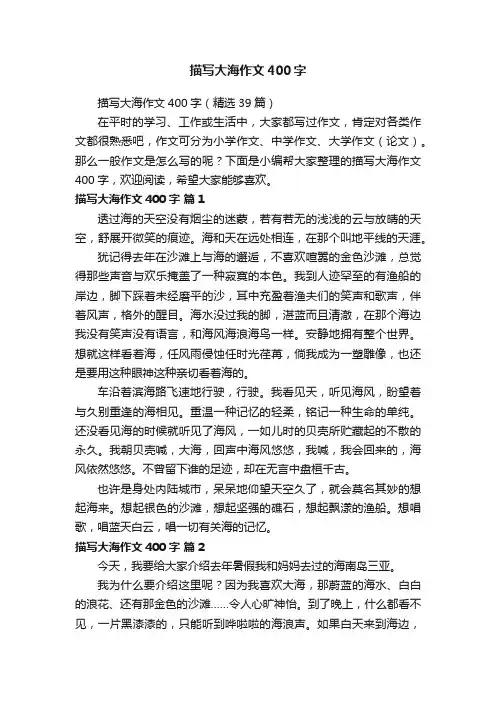 描写大海作文 400 字

描写大海作文 400 字（精选 39 篇）

在平时的学习、工作或生活中，大家都写过作文，肯定对各类作文都很熟悉吧，作文可分为小学作文、中学作文、大学作文（论文）。那么一般作文是怎么写的呢？下面是小编帮大家整理的描写大海作文 400 字，欢迎阅读，希望大家能够喜欢。

描写大海作文 400 字 篇 1

透过海的天空没有烟尘的迷蒙，若有若无的浅浅的云与放晴的天空，舒展开微笑的痕迹。海和天在远处相连，在那个叫地平线的天涯。

犹记得去年在沙滩上与海的邂逅，不喜欢喧嚣的金色沙滩，总觉得那些声音与欢乐掩盖了一种寂寞的本色。我到人迹罕至的有渔船的岸边，脚下踩着未经磨平的沙，耳中充盈着渔夫们的笑声和歌声，伴着风声，格外的醒目。海水没过我的脚，湛蓝而且清澈，在那个海边我没有笑声没有语言，和海风海浪海鸟一样。安静地拥有整个世界。想就这样看着海，任风雨侵蚀任时光荏苒，倘我成为一塑雕像，也还是要用这种眼神这种亲切看着海的。

车沿着滨海路飞速地行驶，行驶。我看见天，听见海风，盼望着与久别重逢的海相见。重温一种记忆的轻柔，铭记一种生命的单纯。还没看见海的时候就听见了海风，一如儿时的贝壳所贮藏起的不散的永久。我朝贝壳喊，大海，回声中海风悠悠，我喊，我会回来的，海风依然悠悠。不曾留下谁的足迹，却在无言中盘桓千古。

也许是身处内陆城市，呆呆地仰望天空久了，就会莫名其妙的想起海来。想起银色的沙滩，想起坚强的礁石，想起飘漾的渔船。想唱歌，唱蓝天白云，唱一切有关海的记忆。

描写大海作文 400 字 篇 2

今天，我要给大家介绍去年暑假我和妈妈去过的海南岛三亚。

我为什么要介绍这里呢？因为我喜欢大海，那蔚蓝的海水、白白的浪花、还有那金色的沙滩……令人心旷神怡。到了晚上，什么都看不见，一片黑漆漆的，只能听到哗啦啦的海浪声。如果白天来到海边，